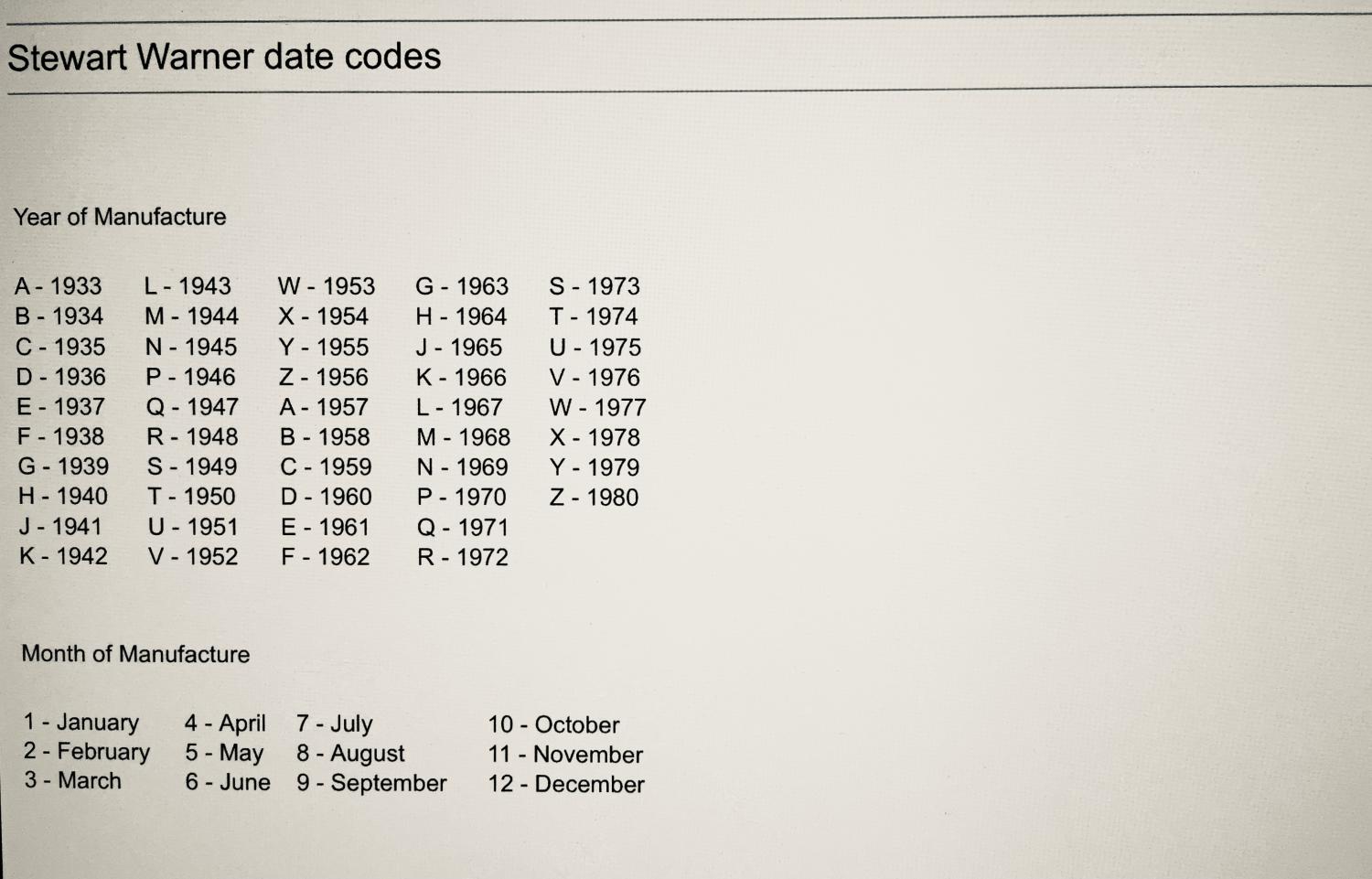 Stewart Warner date codes

Year of Manufacture

A - 1933
B - 1934
C - 1935
D - 1936
E - 1937
F - 1938
G - 1939
H - 1940
J - 1941
K - 1942

L - 1943
M - 1944
N - 1945
P - 1946
Q - 1947
R - 1948
S - 1949
T - 1950
U - 1951
V - 1952

W - 1953
X - 1954
Y - 1955
Z - 1956
A - 1957
B - 1958
C - 1959
D - 1960
E - 1961
F - 1962

G - 1963
H - 1964
J - 1965
K - 1966
L - 1967
M - 1968
N - 1969
P - 1970
Q - 1971
R - 1972

S - 1973
T - 1974
U - 1975
V - 1976
W - 1977
X - 1978
Y - 1979
Z - 1980

Month of Manufacture

1 - January
2 - February
3 - March

4 - April
5 - May
6 - June

7 - July
8 - August
9 - September

10 - October
11 - November
12 - December